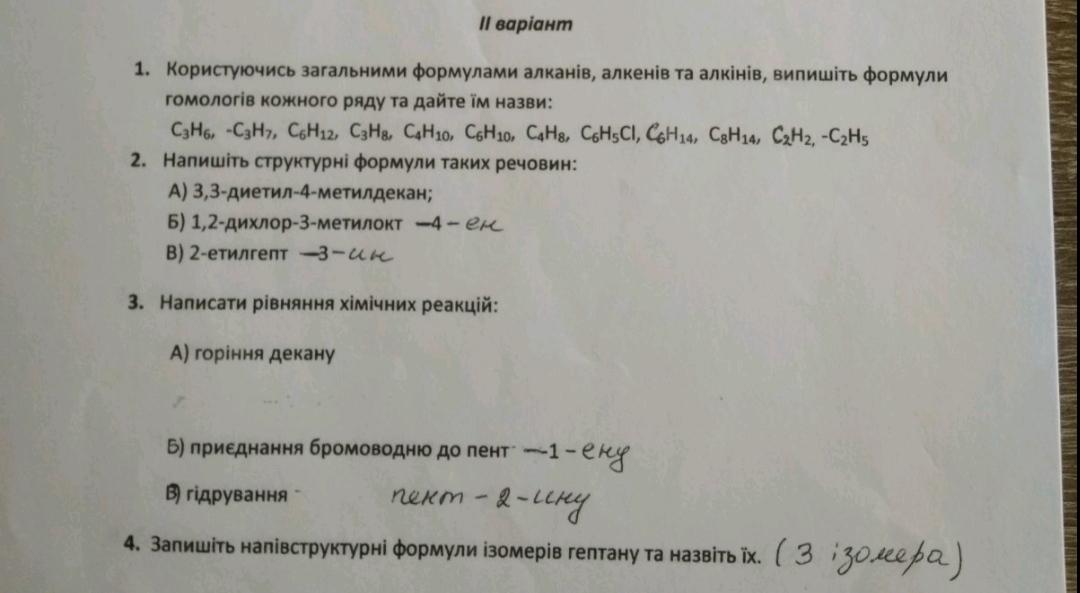 II варіант

1. Користуючись загальними формулами алканів, алкенів та алкінів, випишіть формули гомологів кожного ряду та дайте їм назви:

$C_3H_6$, $-C_3H_7$, $C_6H_{12}$, $C_3H_8$, $C_4H_{10}$, $C_6H_{10}$, $C_4H_8$, $C_6H_5Cl$, $C_6H_{14}$, $C_8H_{14}$, $C_2H_2$, $-C_2H_5$

2. Напишіть структурні формули таких речовин:

А) 3,3-диетил-4-метилдекан;

Б) 1,2-дихлор-3-метилокт —4 – ен

В) 2-етилгепт —3 – ин

3. Написати рівняння хімічних реакцій:

А) горіння декану

Б) приєднання бромоводню до пент —1 – ену

В) гідрування пент – 2 – ину

4. Запишіть напівструктурні формули ізомерів гептану та назвіть їх. (3 ізомера)